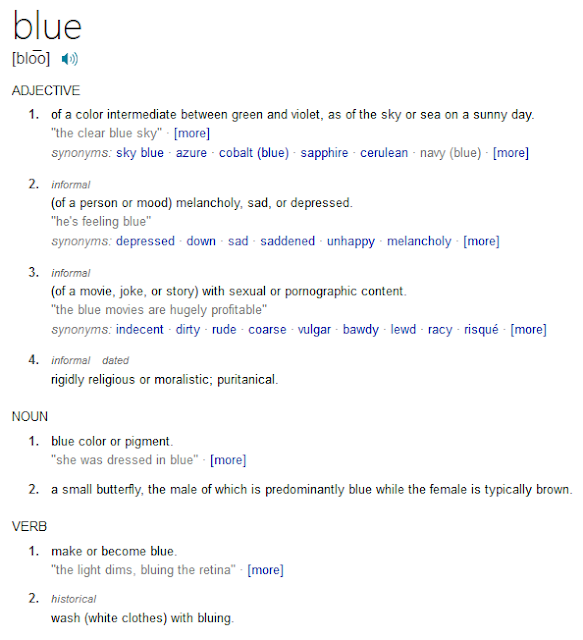 blue
[blo͞o]

ADJECTIVE

1. of a color intermediate between green and violet, as of the sky or sea on a sunny day.
"the clear blue sky" · [more]
synonyms: sky blue · azure · cobalt (blue) · sapphire · cerulean · navy (blue) · [more]

2. informal
(of a person or mood) melancholy, sad, or depressed.
"he's feeling blue"
synonyms: depressed · down · sad · saddened · unhappy · melancholy · [more]

3. informal
(of a movie, joke, or story) with sexual or pornographic content.
"the blue movies are hugely profitable"
synonyms: indecent · dirty · rude · coarse · vulgar · bawdy · lewd · racy · risqué · [more]

4. informal dated
rigidly religious or moralistic; puritanical.

NOUN

1. blue color or pigment.
"she was dressed in blue" · [more]

2. a small butterfly, the male of which is predominantly blue while the female is typically brown.

VERB

1. make or become blue.
"the light dims, bluing the retina" · [more]

2. historical
wash (white clothes) with bluing.